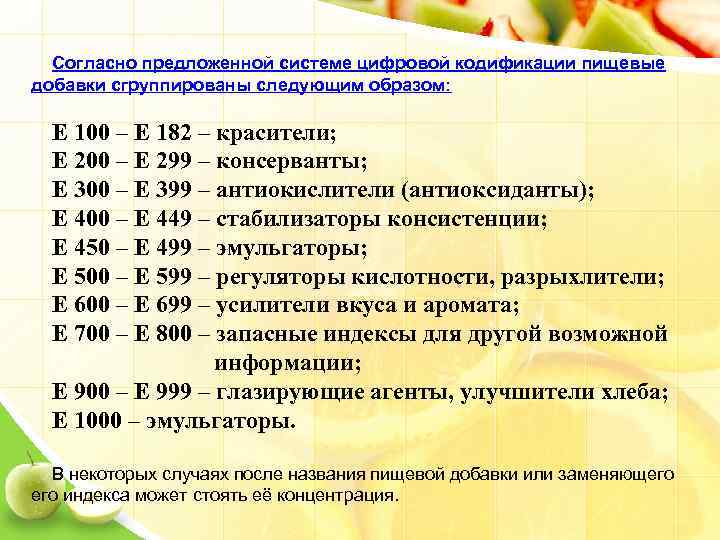 Согласно предложенной системе цифровой кодификации пищевые добавки сгруппированы следующим образом:

Е 100 – Е 182 – красители;
Е 200 – Е 299 – консерванты;
Е 300 – Е 399 – антиокислители (антиоксиданты);
Е 400 – Е 449 – стабилизаторы консистенции;
Е 450 – Е 499 – эмульгаторы;
Е 500 – Е 599 – регуляторы кислотности, разрыхлители;
Е 600 – Е 699 – усилители вкуса и аромата;
Е 700 – Е 800 – запасные индексы для другой возможной информации;
Е 900 – Е 999 – глазирующие агенты, улучшители хлеба;
Е 1000 – эмульгаторы.

В некоторых случаях после названия пищевой добавки или заменяющего его индекса может стоять её концентрация.